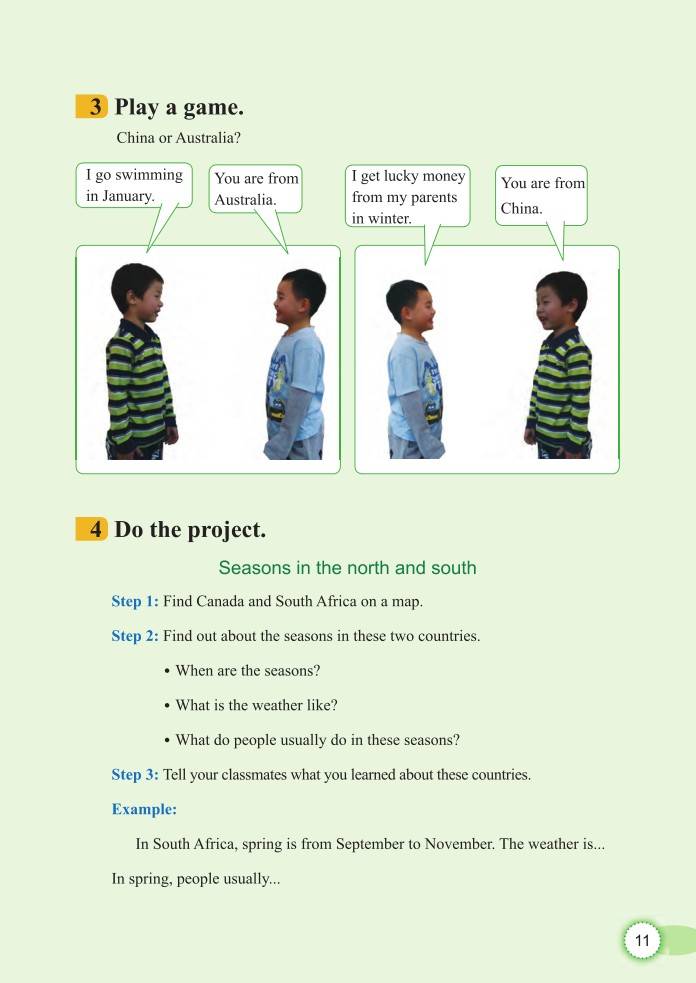 3 Play a game.

China or Australia?

I go swimming in January.

You are from Australia.

I get lucky money from my parents in winter.

You are from China.

4 Do the project.

Seasons in the north and south

Step 1: Find Canada and South Africa on a map.

Step 2: Find out about the seasons in these two countries.

• When are the seasons?

• What is the weather like?

• What do people usually do in these seasons?

Step 3: Tell your classmates what you learned about these countries.

Example:

In South Africa, spring is from September to November. The weather is...

In spring, people usually...

11